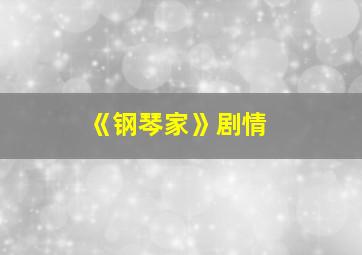 《钢琴家》剧情